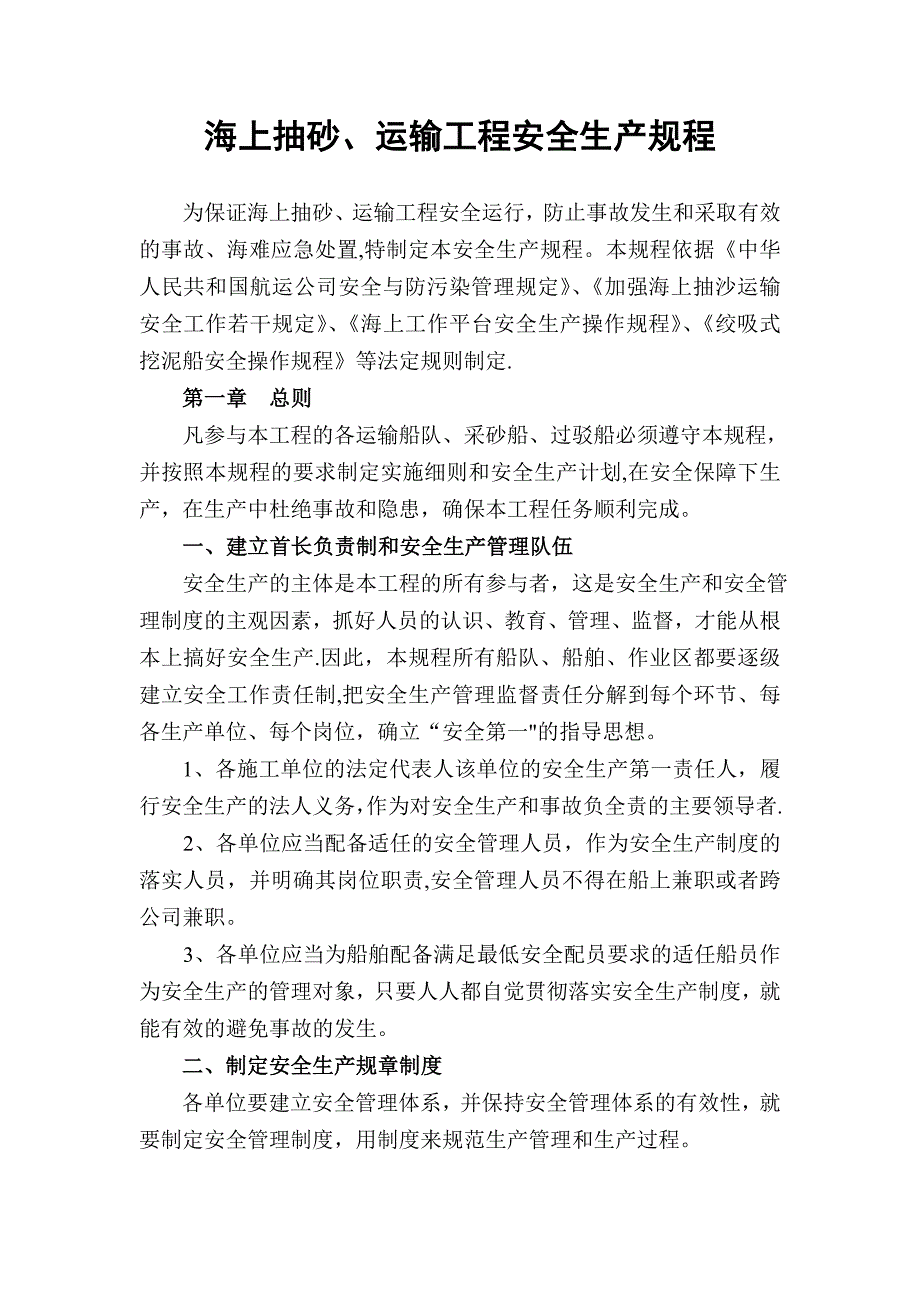 海上抽砂、运输工程安全生产规程

为保证海上抽砂、运输工程安全运行，防止事故发生和采取有效的事故、海难应急处置,特制定本安全生产规程。本规程依据《中华人民共和国航运公司安全与防污染管理规定》、《加强海上抽沙运输安全工作若干规定》、《海上工作平台安全生产操作规程》、《绞吸式挖泥船安全操作规程》等法定规则制定.

第一章　总则

凡参与本工程的各运输船队、采砂船、过驳船必须遵守本规程，并按照本规程的要求制定实施细则和安全生产计划,在安全保障下生产，在生产中杜绝事故和隐患，确保本工程任务顺利完成。

一、建立首长负责制和安全生产管理队伍

安全生产的主体是本工程的所有参与者，这是安全生产和安全管理制度的主观因素，抓好人员的认识、教育、管理、监督，才能从根本上搞好安全生产.因此，本规程所有船队、船舶、作业区都要逐级建立安全工作责任制,把安全生产管理监督责任分解到每个环节、每各生产单位、每个岗位，确立“安全第一"的指导思想。

1、各施工单位的法定代表人该单位的安全生产第一责任人，履行安全生产的法人义务,作为对安全生产和事故负全责的主要领导者.

2、各单位应当配备适任的安全管理人员，作为安全生产制度的落实人员，并明确其岗位职责,安全管理人员不得在船上兼职或者跨公司兼职。

3、各单位应当为船舶配备满足最低安全配员要求的适任船员作为安全生产的管理对象，只要人人都自觉贯彻落实安全生产制度，就能有效的避免事故的发生。

二、制定安全生产规章制度

各单位要建立安全管理体系，并保持安全管理体系的有效性，就要制定安全管理制度，用制度来规范生产管理和生产过程。